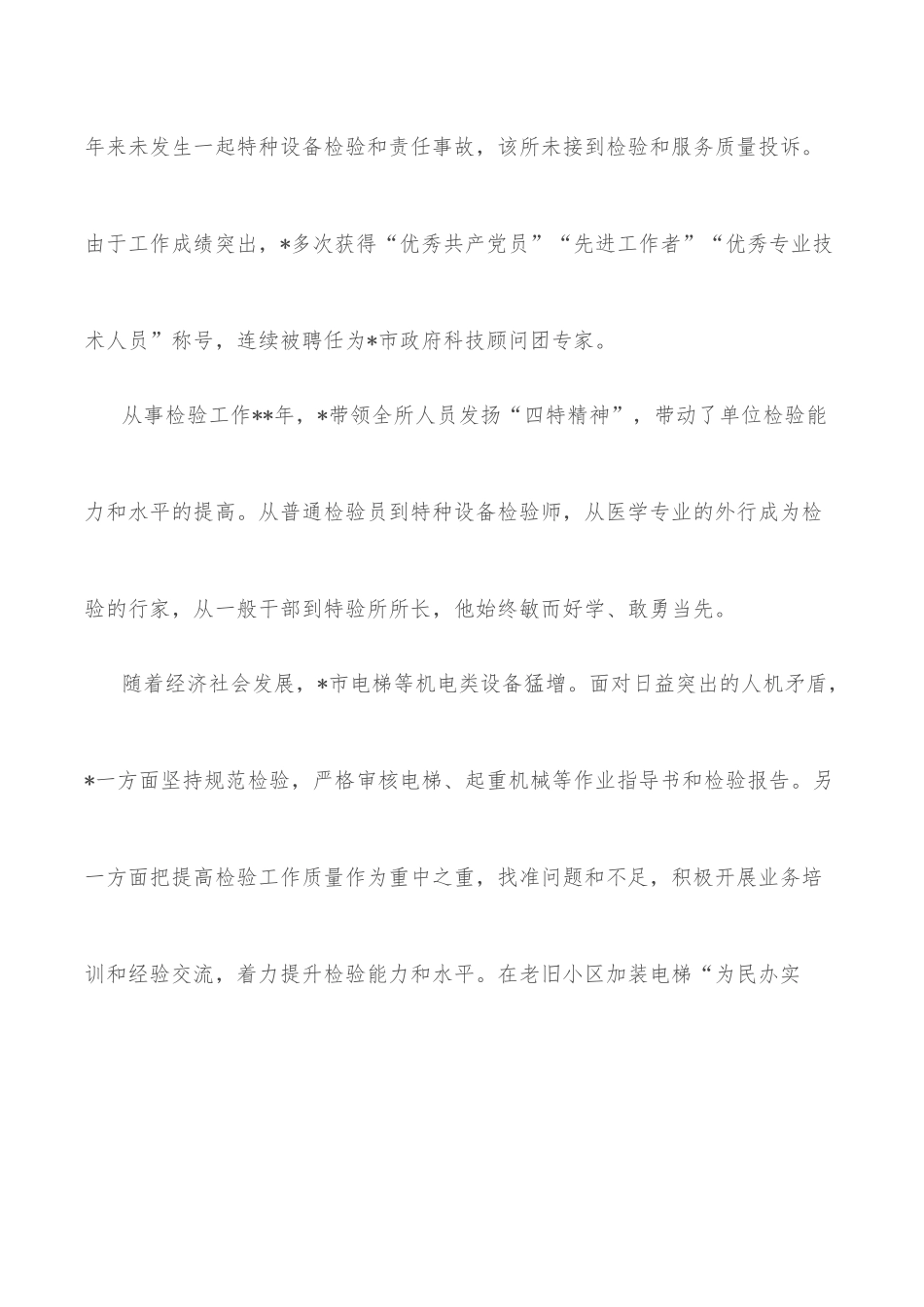 年来未发生一起特种设备检验和责任事故，该所未接到检验和服务质量投诉。由于工作成绩突出，*多次获得“优秀共产党员”“先进工作者”“优秀专业技术人员”称号，连续被聘任为*市政府科技顾问团专家。

从事检验工作**年，*带领全所人员发扬“四特精神”，带动了单位检验能力和水平的提高。从普通检验员到特种设备检验师，从医学专业的外行成为检验的行家，从一般干部到特验所所长，他始终敏而好学、敢勇当先。

随着经济社会发展，*市电梯等机电类设备猛增。面对日益突出的人机矛盾，*一方面坚持规范检验，严格审核电梯、起重机械等作业指导书和检验报告。另一方面把提高检验工作质量作为重中之重，找准问题和不足，积极开展业务培训和经验交流，着力提升检验能力和水平。在老旧小区加装电梯“为民办实